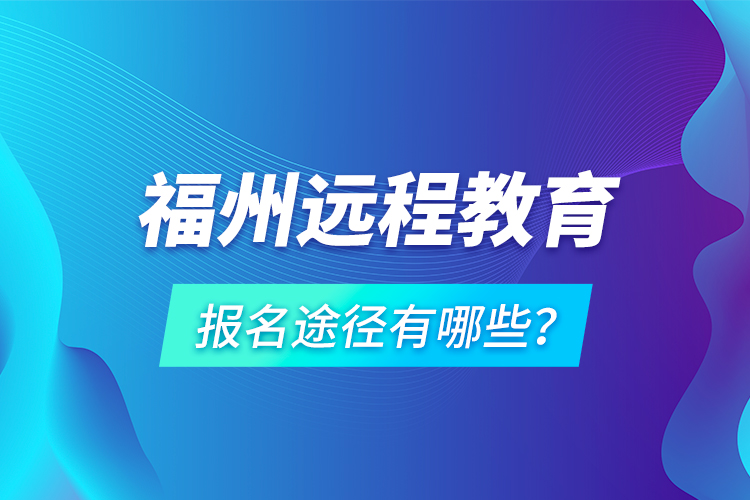 福州远程教育

报名途径有哪些?